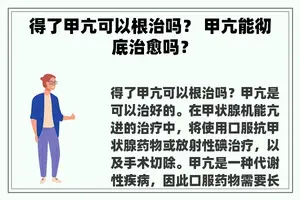 得了甲亢可以根治吗？ 甲亢能彻底治愈吗？

得了甲亢可以根治吗？甲亢是可以治好的。在甲状腺机能亢进的治疗中，将使用口服抗甲状腺药物或放射性碘治疗，以及手术切除。甲亢是一种代谢性疾病，因此口服药物需要长